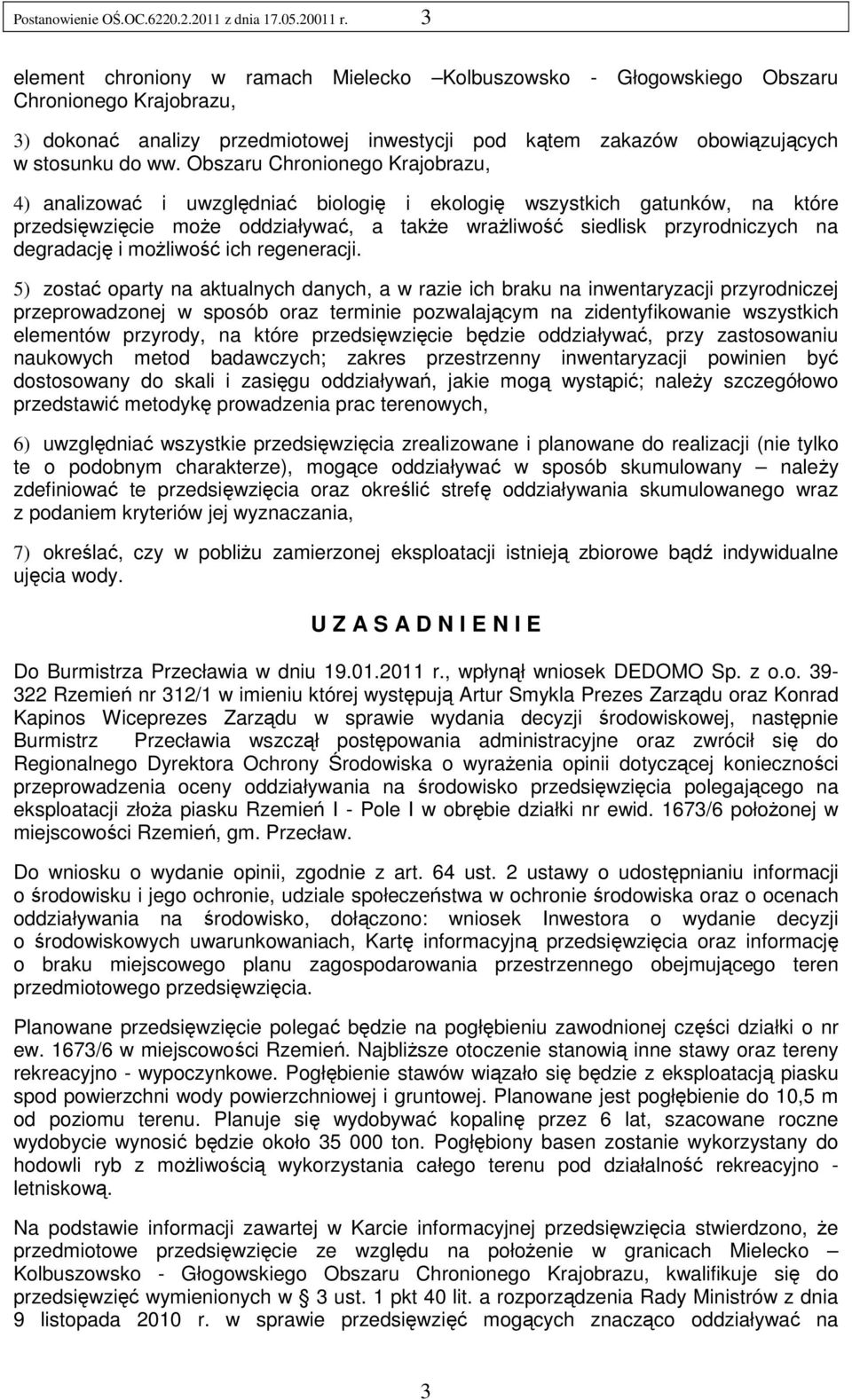 Postanowienie OŚ.OC.6220.2.2011 z dnia 17.05.20011 r. 3

element chroniony w ramach Mielecko –Kolbuszowsko - Głogowskiego Obszaru Chronionego Krajobrazu,

3) dokonać analizy przedmiotowej inwestycji pod kątem zakazów obowiązujących w stosunku do ww. Obszaru Chronionego Krajobrazu,

4) analizować i uwzględniać biologię i ekologię wszystkich gatunków, na które przedsięwzięcie może oddziaływać, a także wrażliwość siedlisk przyrodniczych na degradację i możliwość ich regeneracji.

5) zostać oparty na aktualnych danych, a w razie ich braku na inwentaryzacji przyrodniczej przeprowadzonej w sposób oraz terminie pozwalającym na zidentyfikowanie wszystkich elementów przyrody, na które przedsięwzięcie będzie oddziaływać, przy zastosowaniu naukowych metod badawczych; zakres przestrzenny inwentaryzacji powinien być dostosowany do skali i zasięgu oddziaływań, jakie mogą wystąpić; należy szczegółowo przedstawić metodykę prowadzenia prac terenowych,

6) uwzględniać wszystkie przedsięwzięcia zrealizowane i planowane do realizacji (nie tylko te o podobnym charakterze), mogące oddziaływać w sposób skumulowany – należy zdefiniować te przedsięwzięcia oraz określić strefę oddziaływania skumulowanego wraz z podaniem kryteriów jej wyznaczania,

7) określać, czy w pobliżu zamierzonej eksploatacji istnieją zbiorowe bądź indywidualne ujęcia wody.

U Z A S A D N I E N I E

Do Burmistrza Przecławia w dniu 19.01.2011 r., wpłynął wniosek DEDOMO Sp. z o.o. 39-322 Rzemień nr 312/1 w imieniu której występują Artur Smykla Prezes Zarządu oraz Konrad Kapinos Wiceprezes Zarządu w sprawie wydania decyzji środowiskowej, następnie Burmistrz Przecławia wszczął postępowania administracyjne oraz zwrócił się do Regionalnego Dyrektora Ochrony Środowiska o wyrażenia opinii dotyczącej konieczności przeprowadzenia oceny oddziaływania na środowisko przedsięwzięcia polegającego na eksploatacji złoża piasku Rzemień I - Pole I w obrębie działki nr ewid. 1673/6 położonej w miejscowości Rzemień, gm. Przecław.

Do wniosku o wydanie opinii, zgodnie z art. 64 ust. 2 ustawy o udostępnianiu informacji o środowisku i jego ochronie, udziale społeczeństwa w ochronie środowiska oraz o ocenach oddziaływania na środowisko, dołączono: wniosek Inwestora o wydanie decyzji o środowiskowych uwarunkowaniach, Kartę informacyjną przedsięwzięcia oraz informację o braku miejscowego planu zagospodarowania przestrzennego obejmującego teren przedmiotowego przedsięwzięcia.

Planowane przedsięwzięcie polegać będzie na pogłębieniu zawodnionej części działki o nr ew. 1673/6 w miejscowości Rzemień. Najbliższe otoczenie stanowią inne stawy oraz tereny rekreacyjno - wypoczynkowe. Pogłębienie stawów wiązało się będzie z eksploatacją piasku spod powierzchni wody powierzchniowej i gruntowej. Planowane jest pogłębienie do 10,5 m od poziomu terenu. Planuje się wydobywać kopalinę przez 6 lat, szacowane roczne wydobycie wynosić będzie około 35 000 ton. Pogłębiony basen zostanie wykorzystany do hodowli ryb z możliwością wykorzystania całego terenu pod działalność rekreacyjno - letniskową.

Na podstawie informacji zawartej w Karcie informacyjnej przedsięwzięcia stwierdzono, że przedmiotowe przedsięwzięcie ze względu na położenie w granicach Mielecko – Kolbuszowsko - Głogowskiego Obszaru Chronionego Krajobrazu, kwalifikuje się do przedsięwzięć wymienionych w § 3 ust. 1 pkt 40 lit. a rozporządzenia Rady Ministrów z dnia 9 listopada 2010 r. w sprawie przedsięwzięć mogących znacząco oddziaływać na

3